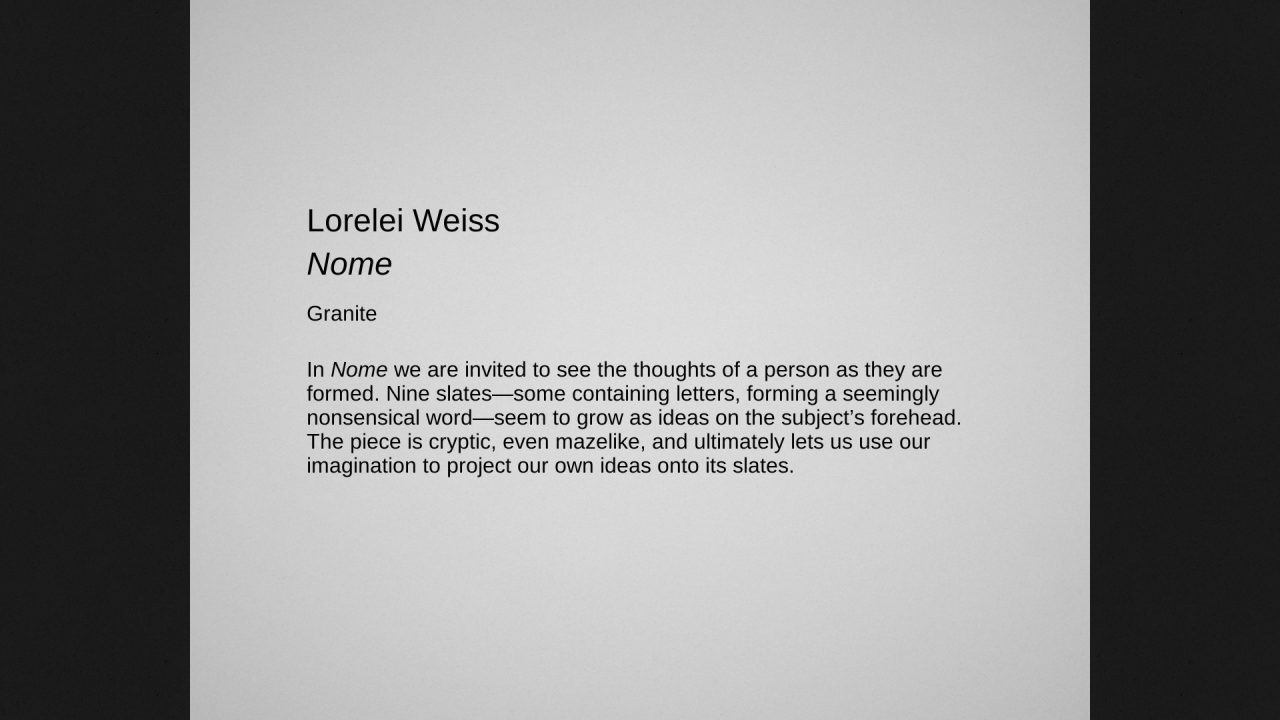 Lorelei Weiss
Nome

Granite

In Nome we are invited to see the thoughts of a person as they are formed. Nine slates—some containing letters, forming a seemingly nonsensical word—seem to grow as ideas on the subject's forehead. The piece is cryptic, even mazelike, and ultimately lets us use our imagination to project our own ideas onto its slates.